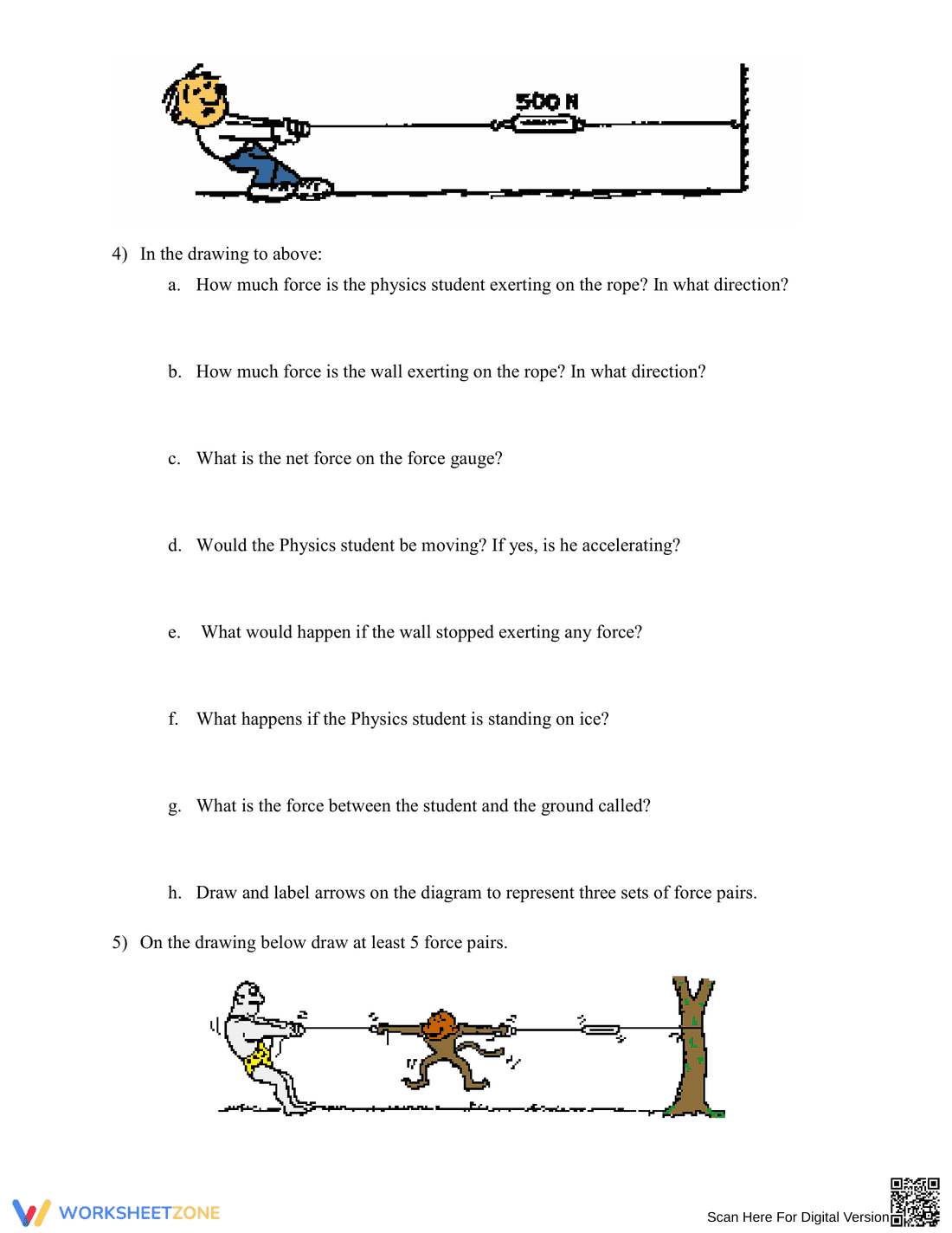 500 N

4) In the drawing to above:

a. How much force is the physics student exerting on the rope? In what direction?

b. How much force is the wall exerting on the rope? In what direction?

c. What is the net force on the force gauge?

d. Would the Physics student be moving? If yes, is he accelerating?

e. What would happen if the wall stopped exerting any force?

f. What happens if the Physics student is standing on ice?

g. What is the force between the student and the ground called?

h. Draw and label arrows on the diagram to represent three sets of force pairs.

5) On the drawing below draw at least 5 force pairs.

WORKSHEETZONE

Scan Here For Digital Version